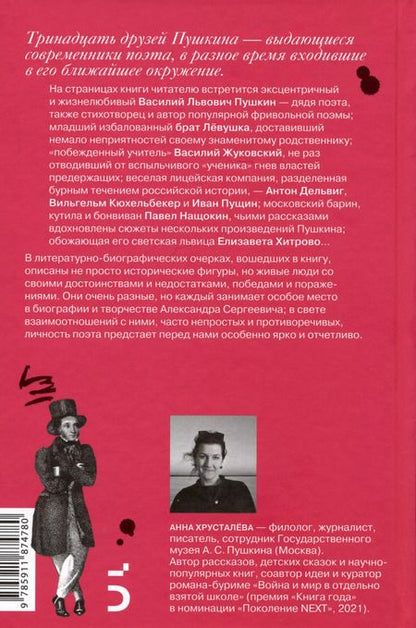 Тринадцать друзей Пушкина — выдающиеся современники поэта, в разное время входившие в его ближайшее окружение.

На страницах книги читателю встретится эксцентричный и жизнелюбивый Василий Львович Пушкин — дядя поэта, также стихотворец и автор популярной фривольной поэмы; младший избалованный брат Лёвушка, доставивший немало неприятностей своему знаменитому родственнику; «побежденный учитель» Василий Жуковский, не раз отводивший от вспыльчивого «ученика» гнев властей предержащих; веселая лицейская компания, разделенная бурным течением российской истории, — Антон Дельвиг, Вильгельм Кюхельбекер и Иван Пущин; московский барин, кутила и бонвиван Павел Нащокин, чьими рассказами вдохновлены сюжеты нескольких произведений Пушкина; обожающая его светская львица Елизавета Хитрово...

В литературно-биографических очерках, вошедших в книгу, описаны не просто исторические фигуры, но живые люди со своими достоинствами и недостатками, победами и поражениями. Они очень разные, но каждый занимает особое место в биографии и творчестве Александра Сергеевича; в свете взаимоотношений с ними, часто непростых и противоречивых, личность поэта предстает перед нами особенно ярко и отчетливо.

АННА ХРУСТАЛЁВА — филолог, журналист, писатель, сотрудник Государственного музея А. С. Пушкина (Москва). Автор рассказов, детских сказок и научно-популярных книг, соавтор идеи и куратор романа-буриме «Война и мир в отдельно взятой школе» (премия «Книга года» в номинации «Поколение NEXT», 2021).

9 785911 874780